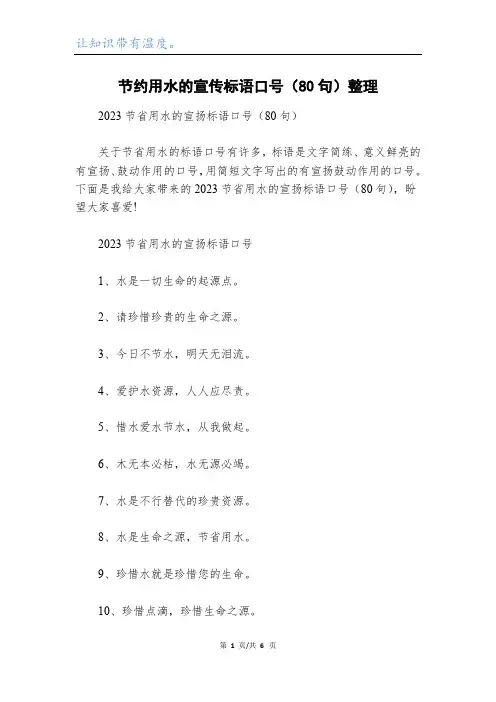 让知识带有温度。

节约用水的宣传标语口号（80句）整理

2023节省用水的宣扬标语口号（80句）

关于节省用水的标语口号有许多，标语是文字简练、意义鲜亮的有宣扬、鼓动作用的口号，用简短文字写出的有宣扬鼓动作用的口号。下面是我给大家带来的2023节省用水的宣扬标语口号（80句），盼望大家喜爱!

2023节省用水的宣扬标语口号

1、水是一切生命的起源点。

2、请珍惜珍贵的生命之源。

3、今日不节水，明天无泪流。

4、爱护水资源，人人应尽责。

5、惜水爱水节水，从我做起。

6、木无本必枯，水无源必竭。

7、水是不行替代的珍贵资源。

8、水是生命之源，节省用水。

9、珍惜水就是珍惜您的生命。

10、珍惜点滴，珍惜生命之源。

第 1 页/共 6 页